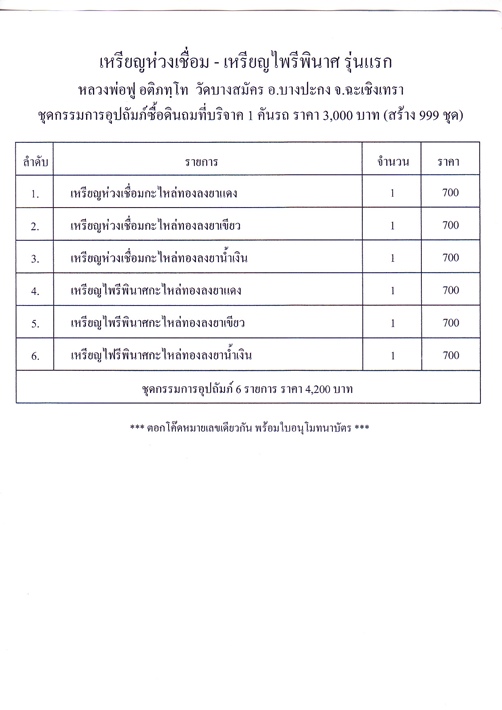 เหรียญห่วงเชื่อม - เหรียญไพรีพินาศ รุ่นแรก
หลวงพ่อฟู อติภทฺโท วัดบางสมัคร อ.บางปะกง จ.ฉะเชิงเทรา
ชุดกรรมการอุปถัมภ์ซื้อดินถมที่บริจาค 1 คันรถ ราคา 3,000 บาท (สร้าง 999 ชุด)

| ลำดับ | รายการ | จำนวน | ราคา |
|---|---|---|---|
| 1. | เหรียญห่วงเชื่อมกะไหล่ทองลงยาแดง | 1 | 700 |
| 2. | เหรียญห่วงเชื่อมกะไหล่ทองลงยาเขียว | 1 | 700 |
| 3. | เหรียญห่วงเชื่อมกะไหล่ทองลงยาน้ำเงิน | 1 | 700 |
| 4. | เหรียญไพรีพินาศกะไหล่ทองลงยาแดง | 1 | 700 |
| 5. | เหรียญไพรีพินาศกะไหล่ทองลงยาเขียว | 1 | 700 |
| 6. | เหรียญไพรีพินาศกะไหล่ทองลงยาน้ำเงิน | 1 | 700 |
| ชุดกรรมการอุปถัมภ์ 6 รายการ ราคา 4,200 บาท | | | |

*** ตอกโค๊ดหมายเลขเดียวกัน พร้อมใบอนุโมทนาบัตร ***